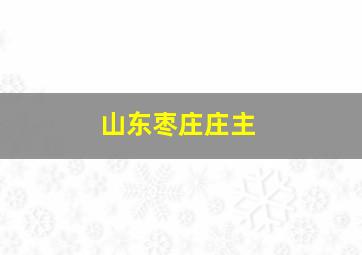 山东枣庄庄主